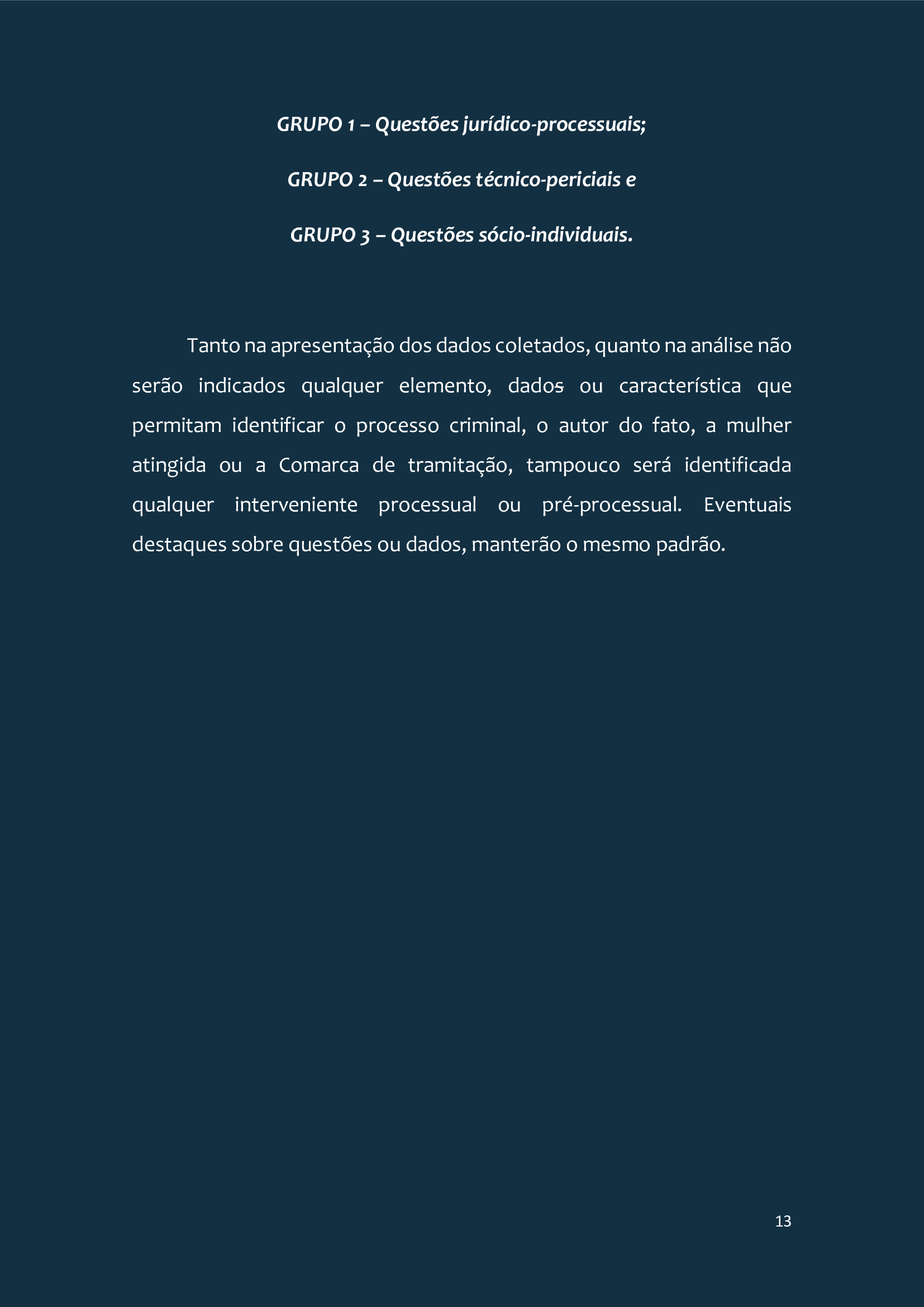 GRUPO 1 – Questões jurídico-processuais;

GRUPO 2 – Questões técnico-periciais e

GRUPO 3 – Questões sócio-individuais.

Tanto na apresentação dos dados coletados, quanto na análise não serão indicados qualquer elemento, dados ou característica que permitam identificar o processo criminal, o autor do fato, a mulher atingida ou a Comarca de tramitação, tampouco será identificada qualquer interveniente processual ou pré-processual. Eventuais destaques sobre questões ou dados, manterão o mesmo padrão.

13